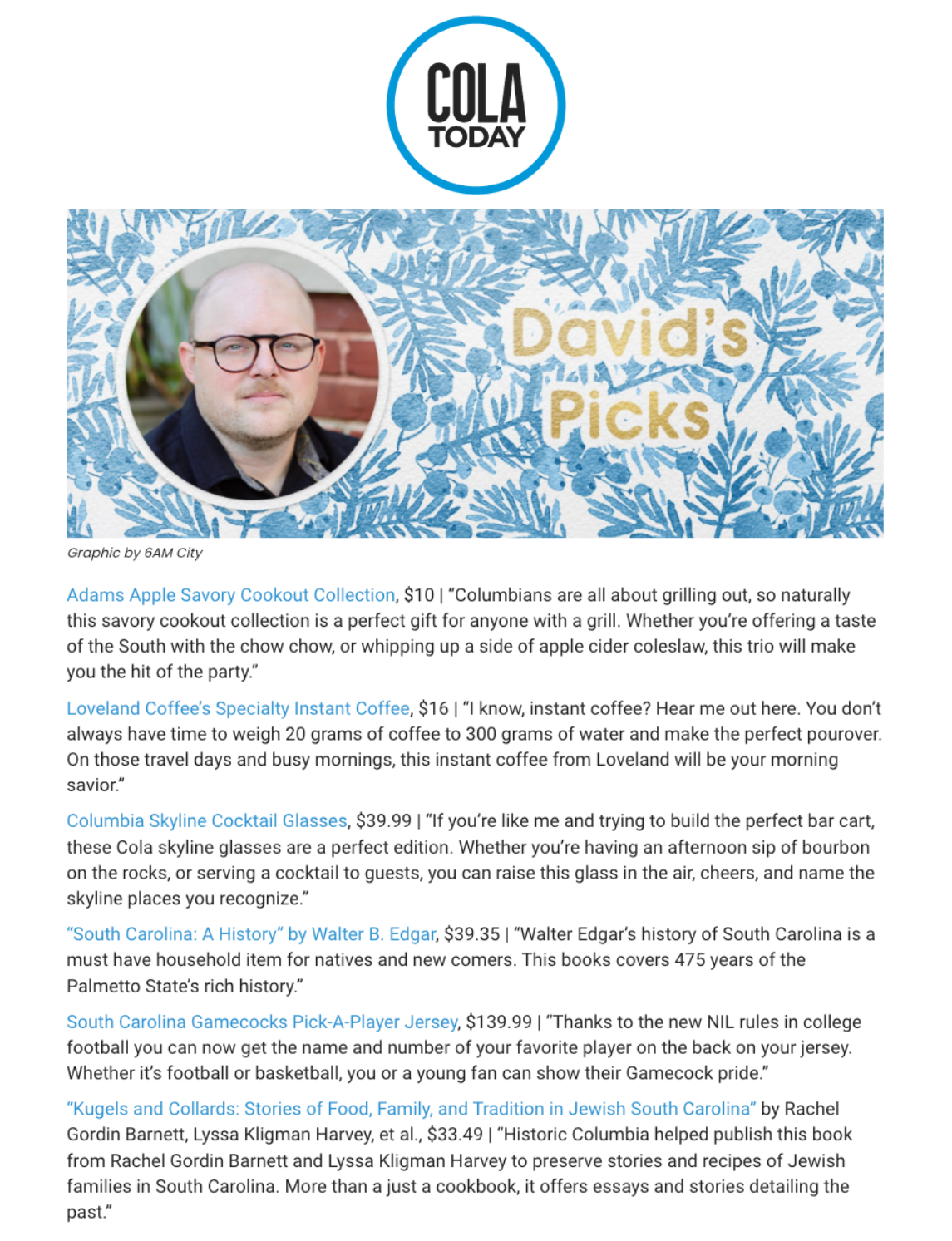 COLA TODAY

David's Picks

Graphic by 6AM City

Adams Apple Savory Cookout Collection, $10 | "Columbians are all about grilling out, so naturally this savory cookout collection is a perfect gift for anyone with a grill. Whether you're offering a taste of the South with the chow chow, or whipping up a side of apple cider coleslaw, this trio will make you the hit of the party."

Loveland Coffee's Specialty Instant Coffee, $16 | "I know, instant coffee? Hear me out here. You don't always have time to weigh 20 grams of coffee to 300 grams of water and make the perfect pourover. On those travel days and busy mornings, this instant coffee from Loveland will be your morning savior."

Columbia Skyline Cocktail Glasses, $39.99 | "If you're like me and trying to build the perfect bar cart, these Cola skyline glasses are a perfect edition. Whether you're having an afternoon sip of bourbon on the rocks, or serving a cocktail to guests, you can raise this glass in the air, cheers, and name the skyline places you recognize."

"South Carolina: A History" by Walter B. Edgar, $39.35 | "Walter Edgar's history of South Carolina is a must have household item for natives and new comers. This books covers 475 years of the Palmetto State's rich history."

South Carolina Gamecocks Pick-A-Player Jersey, $139.99 | "Thanks to the new NIL rules in college football you can now get the name and number of your favorite player on the back on your jersey. Whether it's football or basketball, you or a young fan can show their Gamecock pride."

"Kugels and Collards: Stories of Food, Family, and Tradition in Jewish South Carolina" by Rachel Gordin Barnett, Lyssa Kligman Harvey, et al., $33.49 | "Historic Columbia helped publish this book from Rachel Gordin Barnett and Lyssa Kligman Harvey to preserve stories and recipes of Jewish families in South Carolina. More than a just a cookbook, it offers essays and stories detailing the past."